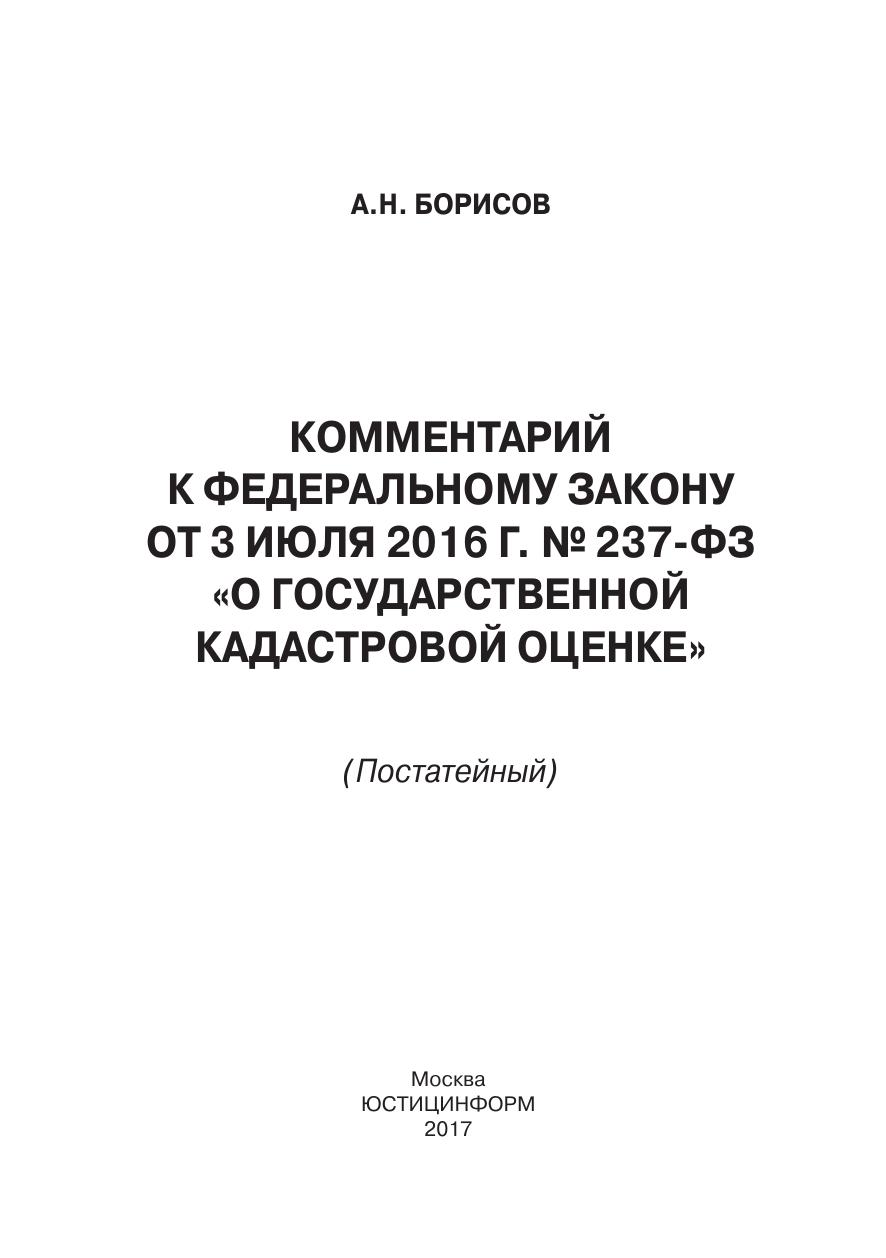 А.Н. БОРИСОВ

КОММЕНТАРИЙ К ФЕДЕРАЛЬНОМУ ЗАКОНУ ОТ 3 ИЮЛЯ 2016 Г. № 237-ФЗ «О ГОСУДАРСТВЕННОЙ КАДАСТРОВОЙ ОЦЕНКЕ»

(Постатейный)

Москва
ЮСТИЦИНФОРМ
2017